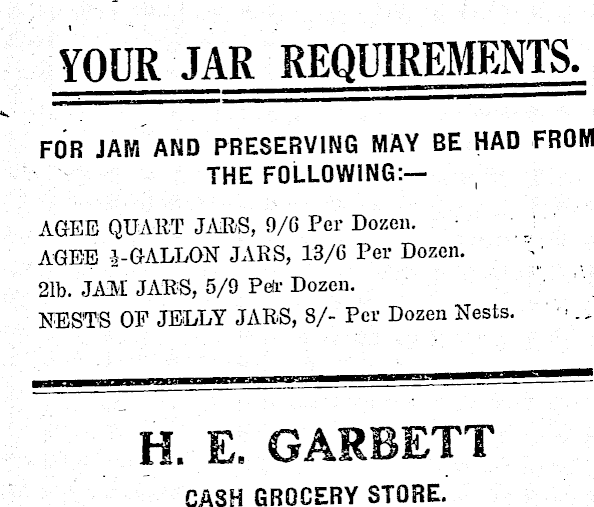 YOUR JAR REQUIREMENTS.

FOR JAM AND PRESERVING MAY BE HAD FROM THE FOLLOWING:—

AGEE QUART JARS, 9/6 Per Dozen.
AGEE $\frac{1}{2}$-GALLON JARS, 13/6 Per Dozen.
2lb. JAM JARS, 5/9 Per Dozen.
NESTS OF JELLY JARS, 8/- Per Dozen Nests.

H. E. GARBETT

CASH GROCERY STORE.